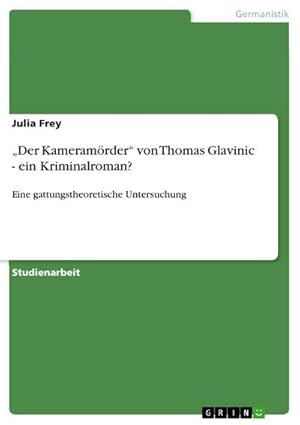 Germanistik

Julia Frey

„Der Kameramörder“ von Thomas Glavinic - ein Kriminalroman?

Eine gattungstheoretische Untersuchung

Studienarbeit

GRIN